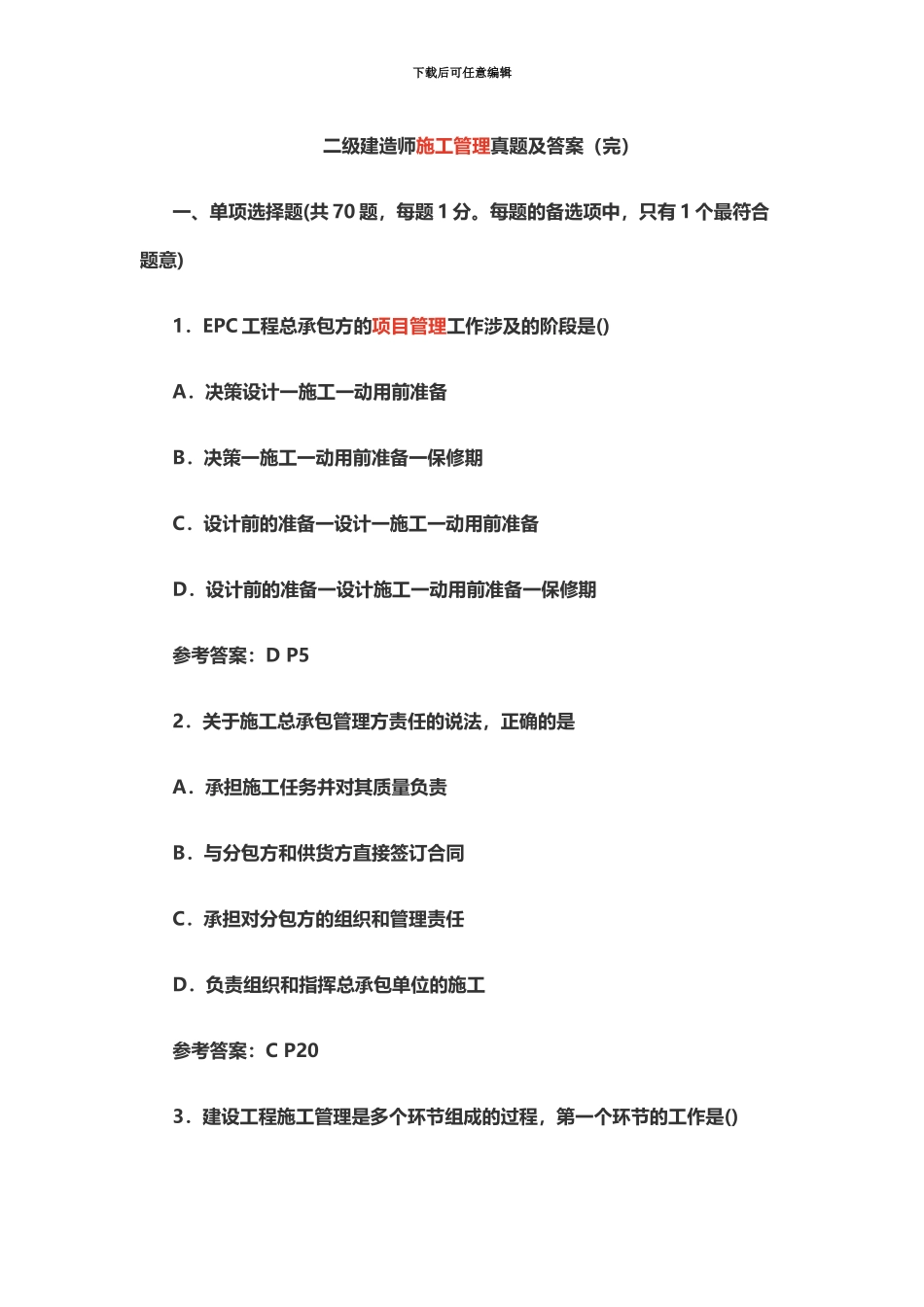 下载后可任意编辑

二级建造师施工管理真题及答案（完）

一、单项选择题(共 70 题，每题 1 分。每题的备选项中，只有 1 个最符合题意)

1．EPC 工程总承包方的项目管理工作涉及的阶段是()

A．决策设计一施工一动用前准备

B．决策一施工一动用前准备一保修期

C．设计前的准备一设计一施工一动用前准备

D．设计前的准备一设计施工一动用前准备一保修期

参考答案：D P5

2．关于施工总承包管理方责任的说法，正确的是

A．承担施工任务并对其质量负责

B．与分包方和供货方直接签订合同

C．承担对分包方的组织和管理责任

D．负责组织和指挥总承包单位的施工

参考答案：C P20

3．建设工程施工管理是多个环节组成的过程，第一个环节的工作是()